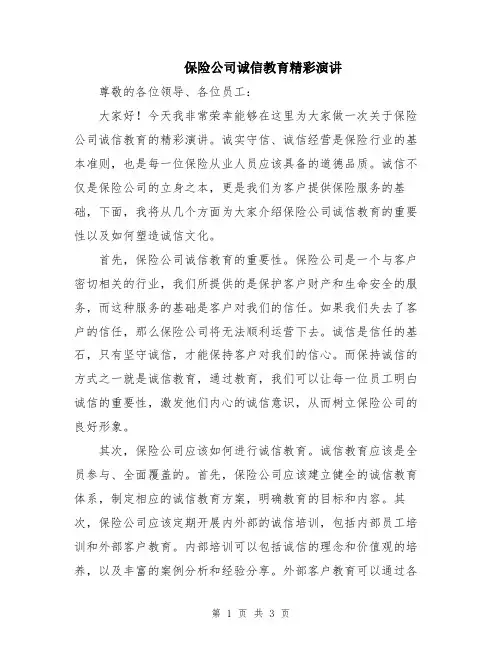 保险公司诚信教育精彩演讲

尊敬的各位领导、各位员工：

大家好！今天我非常荣幸能够在这里为大家做一次关于保险公司诚信教育的精彩演讲。诚实守信、诚信经营是保险行业的基本准则，也是每一位保险从业人员应该具备的道德品质。诚信不仅是保险公司的立身之本，更是我们为客户提供保险服务的基础，下面，我将从几个方面为大家介绍保险公司诚信教育的重要性以及如何塑造诚信文化。

首先，保险公司诚信教育的重要性。保险公司是一个与客户密切相关的行业，我们所提供的是保护客户财产和生命安全的服务，而这种服务的基础是客户对我们的信任。如果我们失去了客户的信任，那么保险公司将无法顺利运营下去。诚信是信任的基石，只有坚守诚信，才能保持客户对我们的信心。而保持诚信的方式之一就是诚信教育，通过教育，我们可以让每一位员工明白诚信的重要性，激发他们内心的诚信意识，从而树立保险公司的良好形象。

其次，保险公司应该如何进行诚信教育。诚信教育应该是全员参与、全面覆盖的。首先，保险公司应该建立健全的诚信教育体系，制定相应的诚信教育方案，明确教育的目标和内容。其次，保险公司应该定期开展内外部的诚信培训，包括内部员工培训和外部客户教育。内部培训可以包括诚信的理念和价值观的培养，以及丰富的案例分析和经验分享。外部客户教育可以通过各

第 1 页 共 3 页